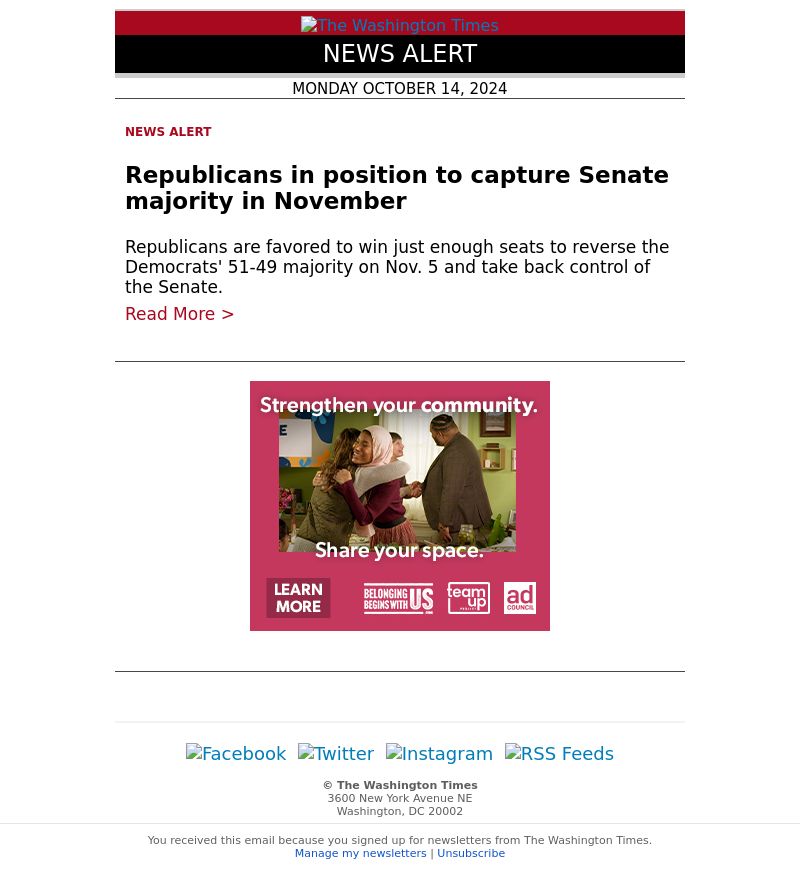 The Washington Times

NEWS ALERT

MONDAY OCTOBER 14, 2024

NEWS ALERT

Republicans in position to capture Senate majority in November

Republicans are favored to win just enough seats to reverse the Democrats' 51-49 majority on Nov. 5 and take back control of the Senate.

Read More >

Strengthen your community.

Share your space.

LEARN MORE

BELONGING BEGINS WITH US

team up

ad COUNCIL

Facebook Twitter Instagram RSS Feeds

© The Washington Times
3600 New York Avenue NE
Washington, DC 20002

You received this email because you signed up for newsletters from The Washington Times.
Manage my newsletters | Unsubscribe